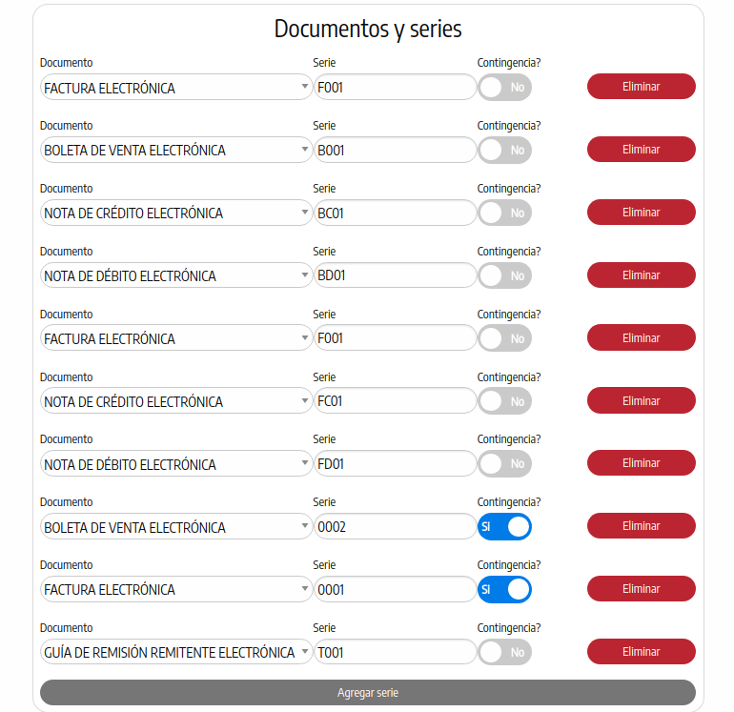 Documentos y series

Documento
FACTURA ELECTRÓNICA
Serie
F001
Contingencia?
No
Eliminar

Documento
BOLETA DE VENTA ELECTRÓNICA
Serie
B001
Contingencia?
No
Eliminar

Documento
NOTA DE CRÉDITO ELECTRÓNICA
Serie
BC01
Contingencia?
No
Eliminar

Documento
NOTA DE DÉBITO ELECTRÓNICA
Serie
BD01
Contingencia?
No
Eliminar

Documento
FACTURA ELECTRÓNICA
Serie
F001
Contingencia?
No
Eliminar

Documento
NOTA DE CRÉDITO ELECTRÓNICA
Serie
FC01
Contingencia?
No
Eliminar

Documento
NOTA DE DÉBITO ELECTRÓNICA
Serie
FD01
Contingencia?
No
Eliminar

Documento
BOLETA DE VENTA ELECTRÓNICA
Serie
0002
Contingencia?
SI
Eliminar

Documento
FACTURA ELECTRÓNICA
Serie
0001
Contingencia?
SI
Eliminar

Documento
GUÍA DE REMISIÓN REMITENTE ELECTRÓNICA
Serie
T001
Contingencia?
No
Eliminar

Agregar serie